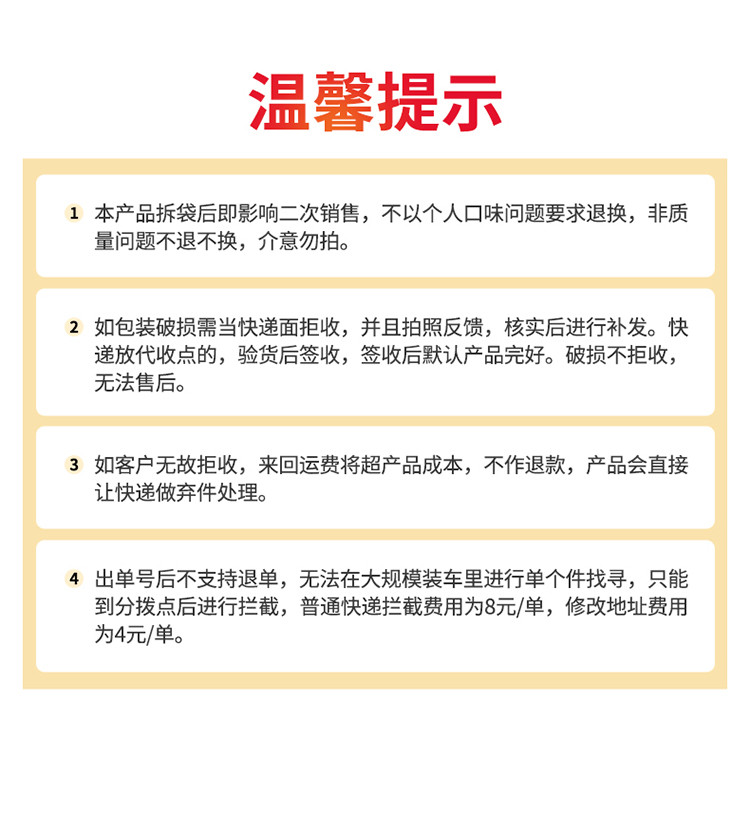 温馨提示

1 本产品拆袋后即影响二次销售，不以个人口味问题要求退换，非质量问题不退不换，介意勿拍。

2 如包装破损需当快递面拒收，并且拍照反馈，核实后进行补发。快递放代收点的，验货后签收，签收后默认产品完好。破损不拒收，无法售后。

3 如客户无故拒收，来回运费将超产品成本，不作退款，产品会直接让快递做弃件处理。

4 出单号后不支持退单，无法在大规模装车里进行单个件找寻，只能到分拨点后进行拦截，普通快递拦截费用为8元/单，修改地址费用为4元/单。